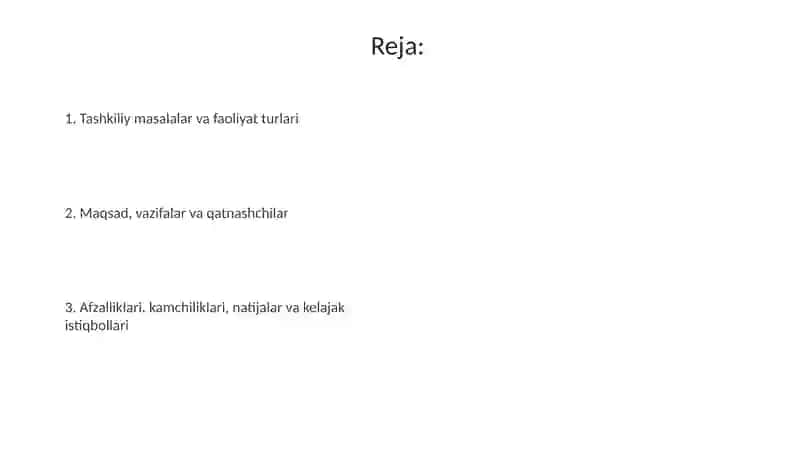 Reja:

1. Tashkiliy masalalar va faoliyat turlari

2. Maqsad, vazifalar va qatnashchilar

3. Afzalliklari. kamchiliklari, natijalar va kelajak istiqbollari